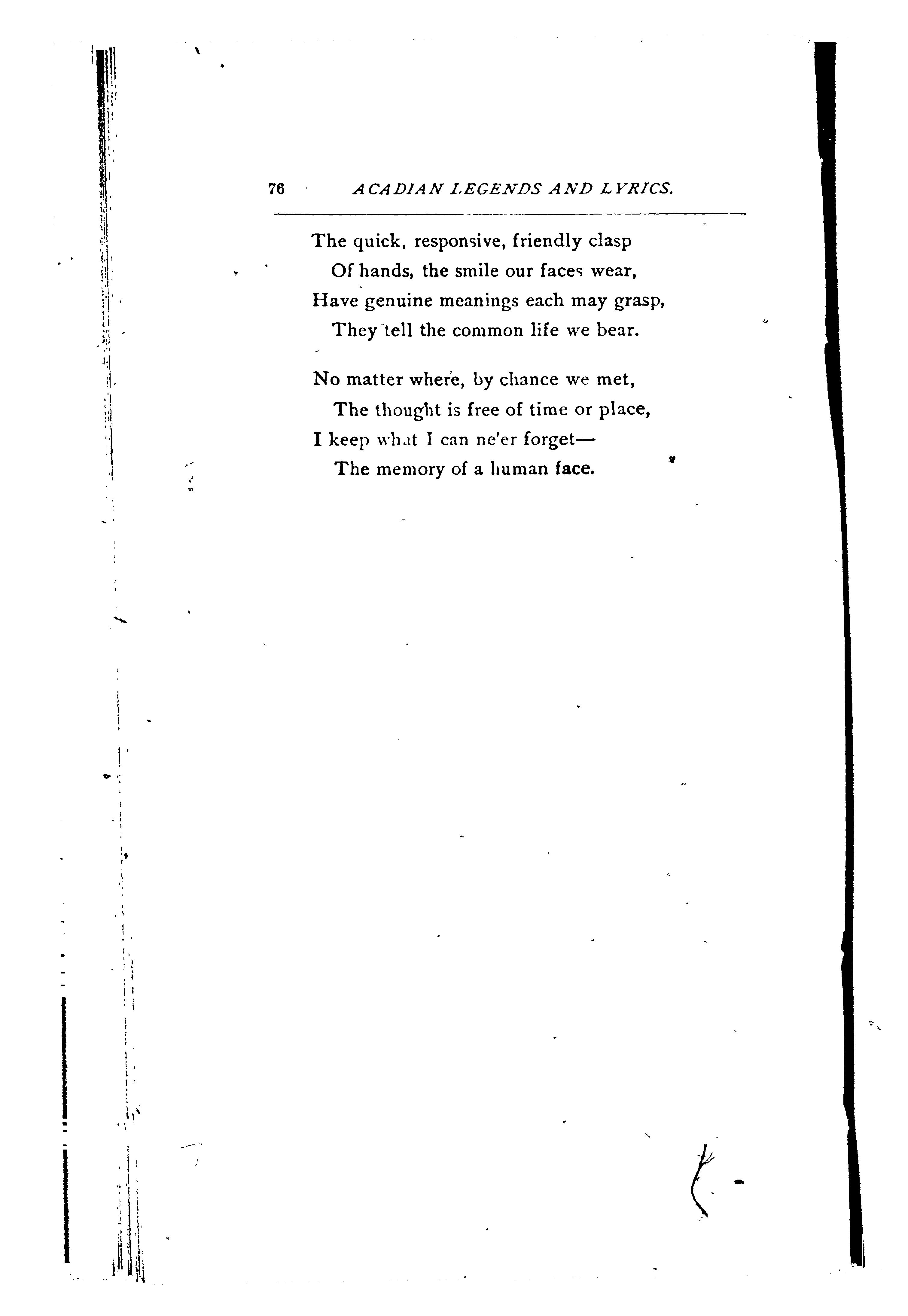 76 ACADIAN LEGENDS AND LYRICS.

The quick, responsive, friendly clasp
Of hands, the smile our faces wear,
Have genuine meanings each may grasp,
They tell the common life we bear.

No matter where, by chance we met,
The thought is free of time or place,
I keep what I can ne'er forget—
The memory of a human face.